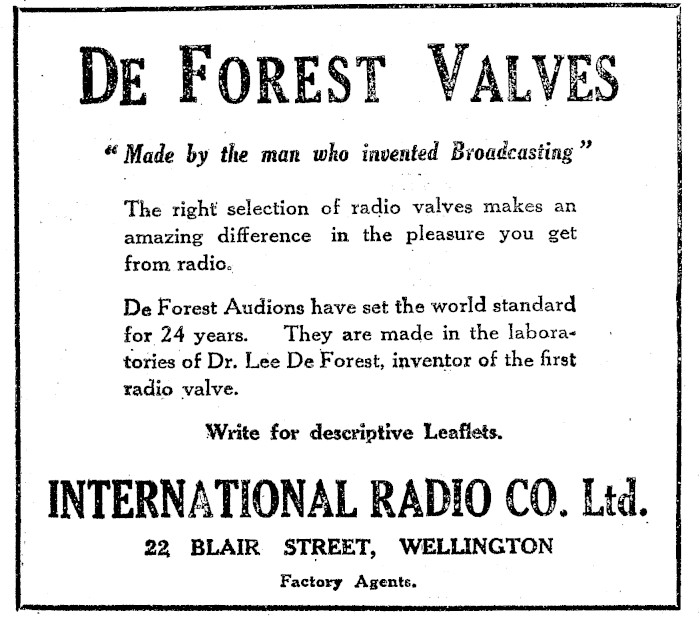 DE FOREST VALVES

"Made by the man who invented Broadcasting"

The right selection of radio valves makes an amazing difference in the pleasure you get from radio.

De Forest Audions have set the world standard for 24 years. They are made in the laboratories of Dr. Lee De Forest, inventor of the first radio valve.

Write for descriptive Leaflets.

INTERNATIONAL RADIO CO. Ltd.

22 BLAIR STREET, WELLINGTON

Factory Agents.